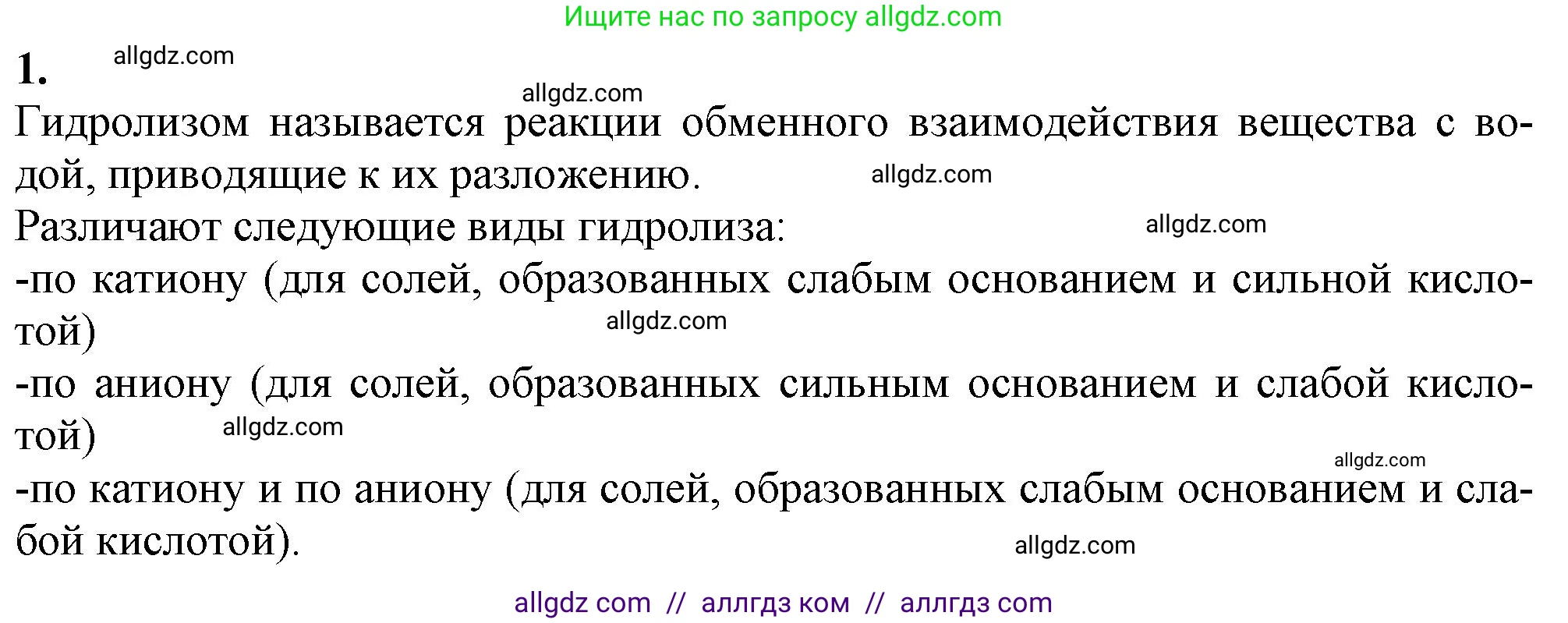 Ищите нас по запросу allgdz.com

1. allgdz.com

allgdz.com

Гидролизом называется реакции обменного взаимодействия вещества с водой, приводящие к их разложению. allgdz.com

Различают следующие виды гидролиза: allgdz.com

-по катиону (для солей, образованных слабым основанием и сильной кислотой) allgdz.com

-по аниону (для солей, образованных сильным основанием и слабой кислотой) allgdz.com

allgdz.com

-по катиону и по аниону (для солей, образованных слабым основанием и слабой кислотой). allgdz.com

allgdz com // аллгдз ком // аллгдз com